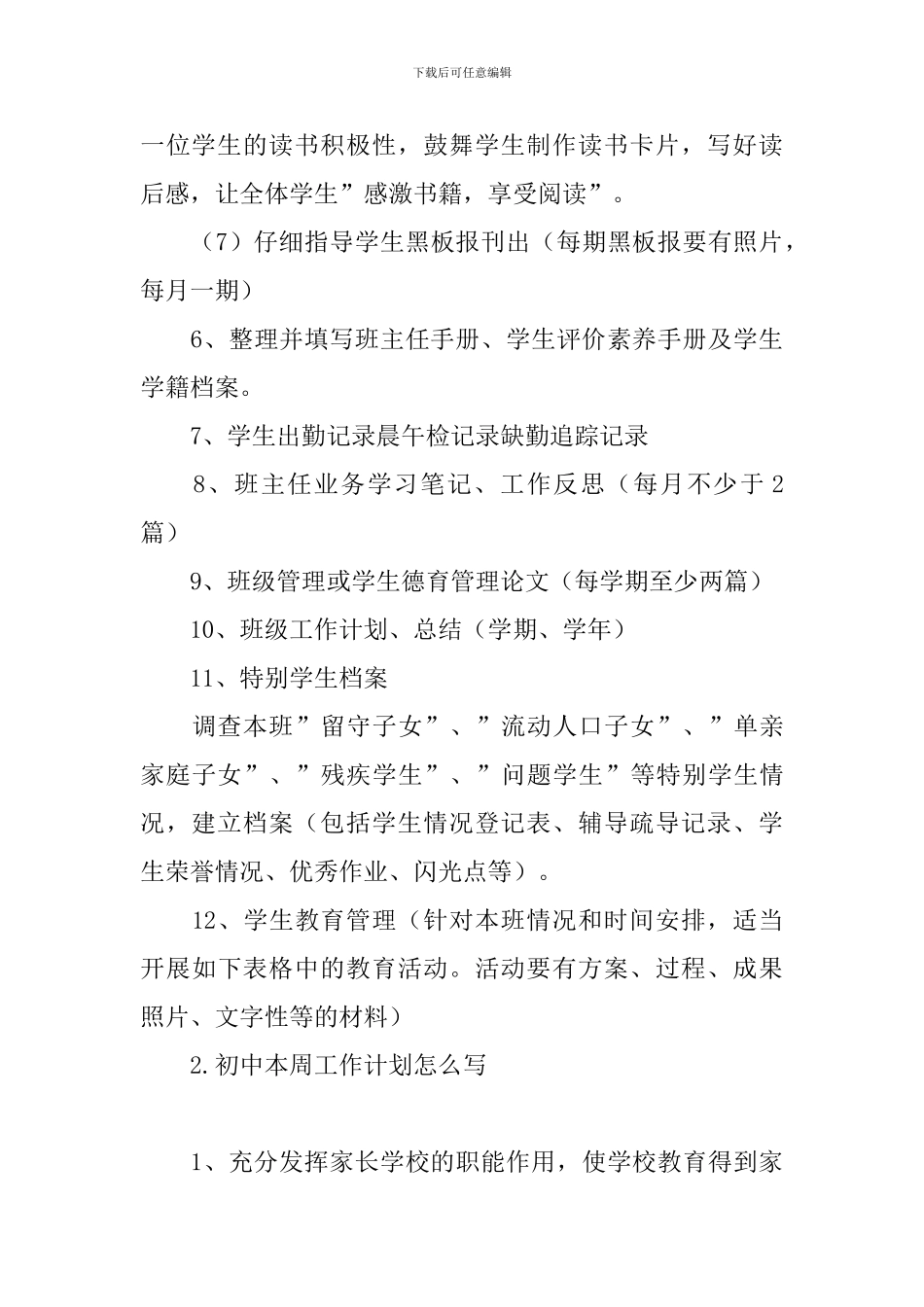 下载后可任意编辑

一位学生的读书积极性，鼓舞学生制作读书卡片，写好读后感，让全体学生”感激书籍，享受阅读”。

（7）仔细指导学生黑板报刊出（每期黑板报要有照片，每月一期）

6、整理并填写班主任手册、学生评价素养手册及学生学籍档案。

7、学生出勤记录晨午检记录缺勤追踪记录

8、班主任业务学习笔记、工作反思（每月不少于2篇）

9、班级管理或学生德育管理论文（每学期至少两篇）

10、班级工作计划、总结（学期、学年）

11、特别学生档案

调查本班”留守子女”、”流动人口子女”、”单亲家庭子女”、”残疾学生”、”问题学生”等特别学生情况，建立档案（包括学生情况登记表、辅导疏导记录、学生荣誉情况、优秀作业、闪光点等）。

12、学生教育管理（针对本班情况和时间安排，适当开展如下表格中的教育活动。活动要有方案、过程、成果照片、文字性等的材料）

2.初中本周工作计划怎么写

1、充分发挥家长学校的职能作用，使学校教育得到家